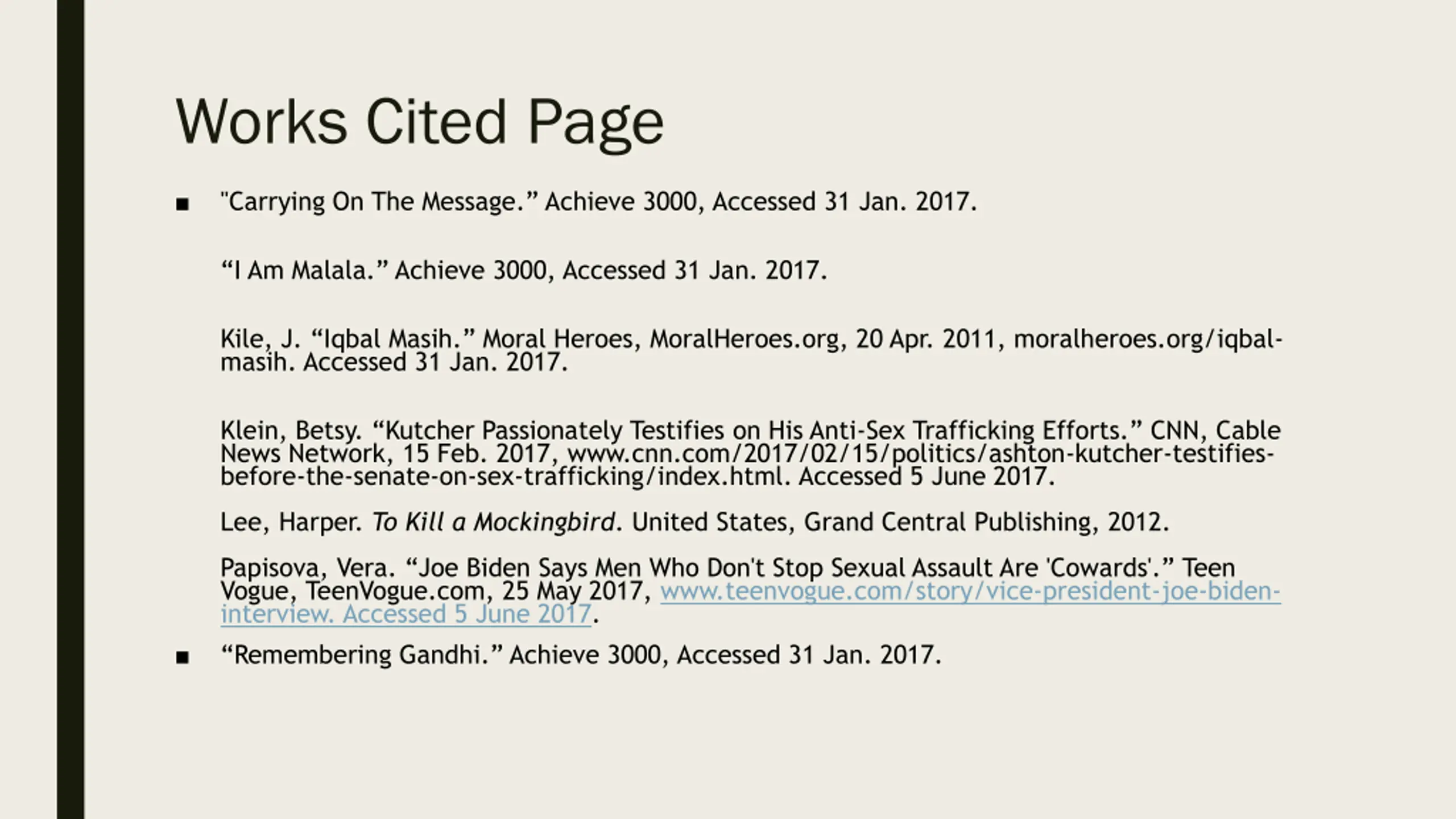 Works Cited Page

■ "Carrying On The Message.” Achieve 3000, Accessed 31 Jan. 2017.

“I Am Malala.” Achieve 3000, Accessed 31 Jan. 2017.

Kile, J. “Iqbal Masih.” Moral Heroes, MoralHeroes.org, 20 Apr. 2011, moralheroes.org/iqbal-masih. Accessed 31 Jan. 2017.

Klein, Betsy. “Kutcher Passionately Testifies on His Anti-Sex Trafficking Efforts.” CNN, Cable News Network, 15 Feb. 2017, www.cnn.com/2017/02/15/politics/ashton-kutcher-testifies-before-the-senate-on-sex-trafficking/index.html. Accessed 5 June 2017.

Lee, Harper. To Kill a Mockingbird. United States, Grand Central Publishing, 2012.

Papisova, Vera. “Joe Biden Says Men Who Don't Stop Sexual Assault Are 'Cowards'.” Teen Vogue, TeenVogue.com, 25 May 2017, www.teenvogue.com/story/vice-president-joe-biden-interview. Accessed 5 June 2017.

■ “Remembering Gandhi.” Achieve 3000, Accessed 31 Jan. 2017.